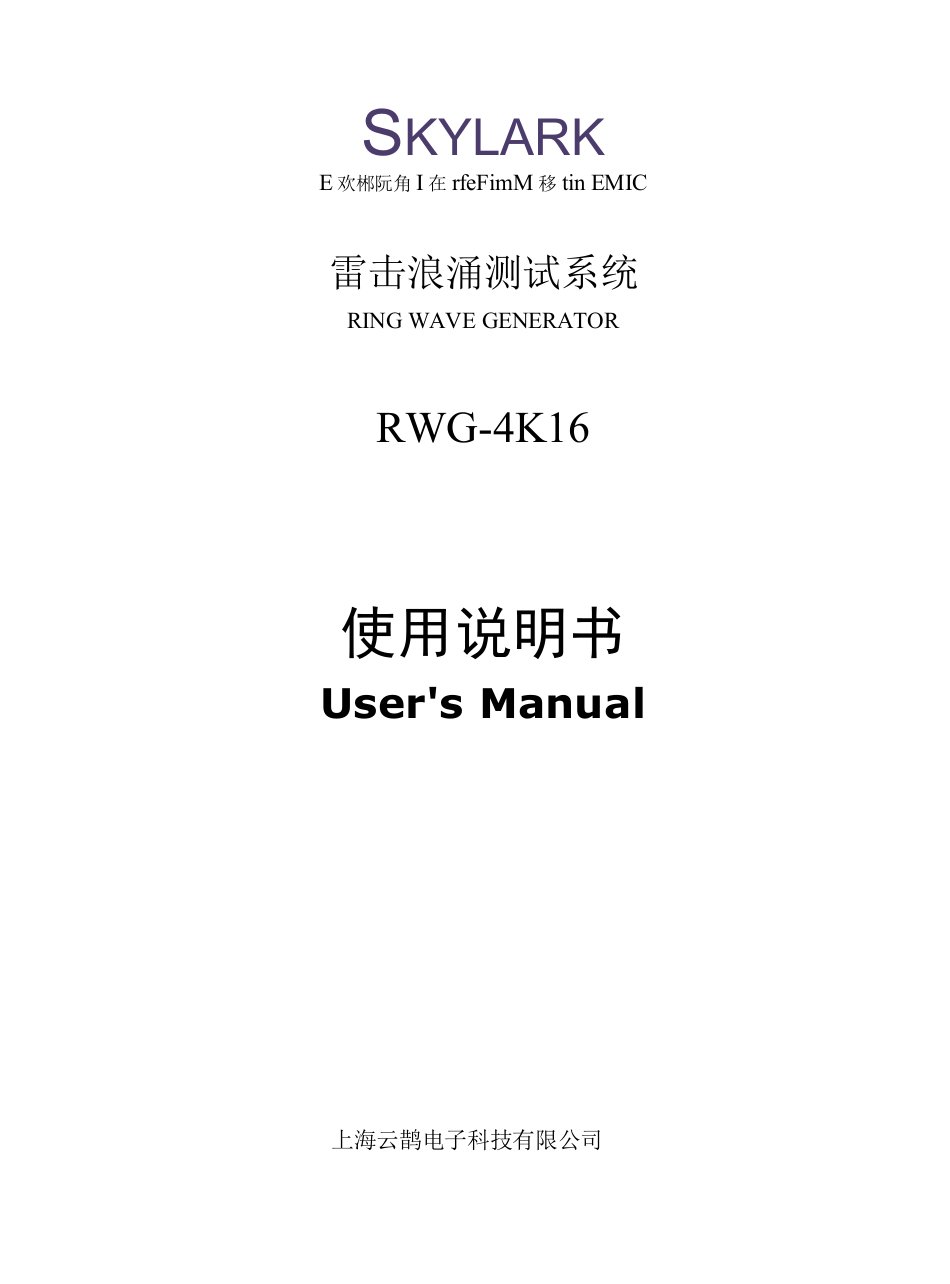 SKYLARK
E 欢郴阮角 I 在 rfeFimM 移 tin EMIC

雷击浪涌测试系统
RING WAVE GENERATOR

RWG-4K16

使用说明书
User's Manual

上海云鹊电子科技有限公司